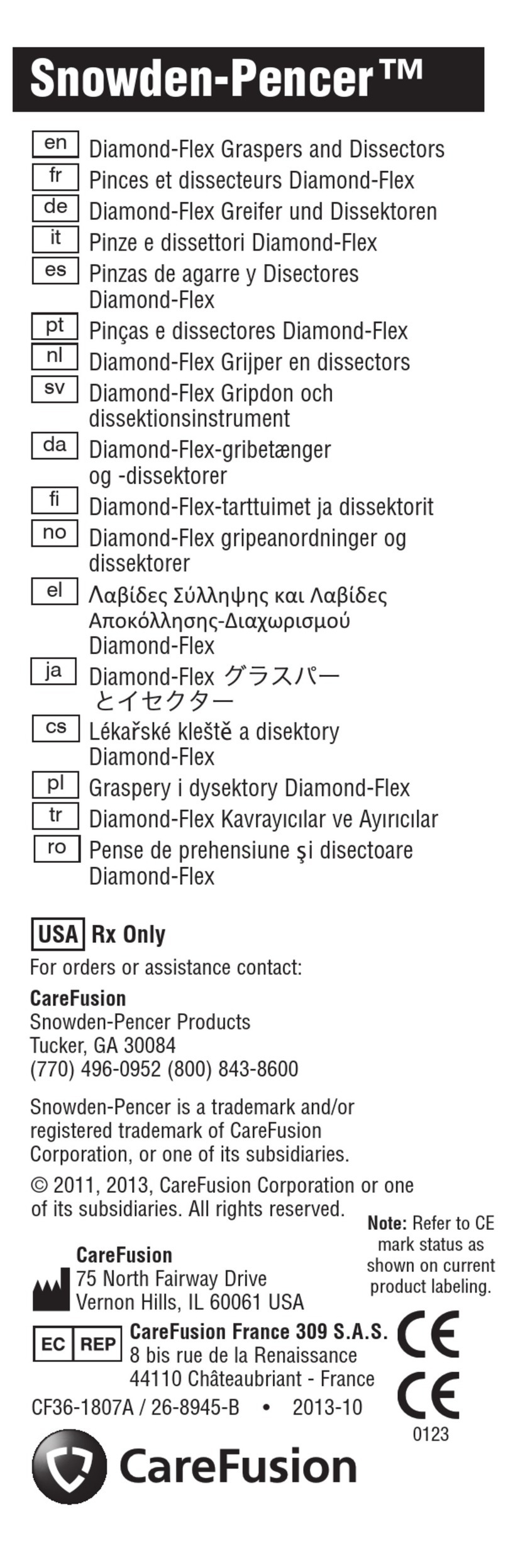 Snowden-Pencer™

en Diamond-Flex Graspers and Dissectors
fr Pinces et dissecteurs Diamond-Flex
de Diamond-Flex Greifer und Dissektoren
it Pinze e dissettori Diamond-Flex
es Pinzas de agarre y Disectores Diamond-Flex
pt Pinças e dissectores Diamond-Flex
nl Diamond-Flex Grijper en dissectors
sv Diamond-Flex Gripdon och dissektionsinstrument
da Diamond-Flex-gribetænger og -dissektorer
fi Diamond-Flex-tarttuimet ja dissektorit
no Diamond-Flex gripeanordninger og dissektorer
el Λαβίδες Σύλληψης και Λαβίδες Αποκόλλησης-Διαχωρισμού Diamond-Flex
ja Diamond-Flex グラスパー とイセクター
cs Lékařské kleště a disektory Diamond-Flex
pl Graspery i dysektory Diamond-Flex
tr Diamond-Flex Kavrayıcılar ve Ayırıcılar
ro Pense de prehensiune şi disectoare Diamond-Flex

USA Rx Only
For orders or assistance contact:
CareFusion
Snowden-Pencer Products
Tucker, GA 30084
(770) 496-0952 (800) 843-8600

Snowden-Pencer is a trademark and/or registered trademark of CareFusion Corporation, or one of its subsidiaries.

© 2011, 2013, CareFusion Corporation or one of its subsidiaries. All rights reserved.

Note: Refer to CE mark status as shown on current product labeling.

CareFusion
75 North Fairway Drive
Vernon Hills, IL 60061 USA

EC REP CareFusion France 309 S.A.S.
8 bis rue de la Renaissance
44110 Châteaubriant - France

CE
CE
0123

CF36-1807A / 26-8945-B • 2013-10

CareFusion